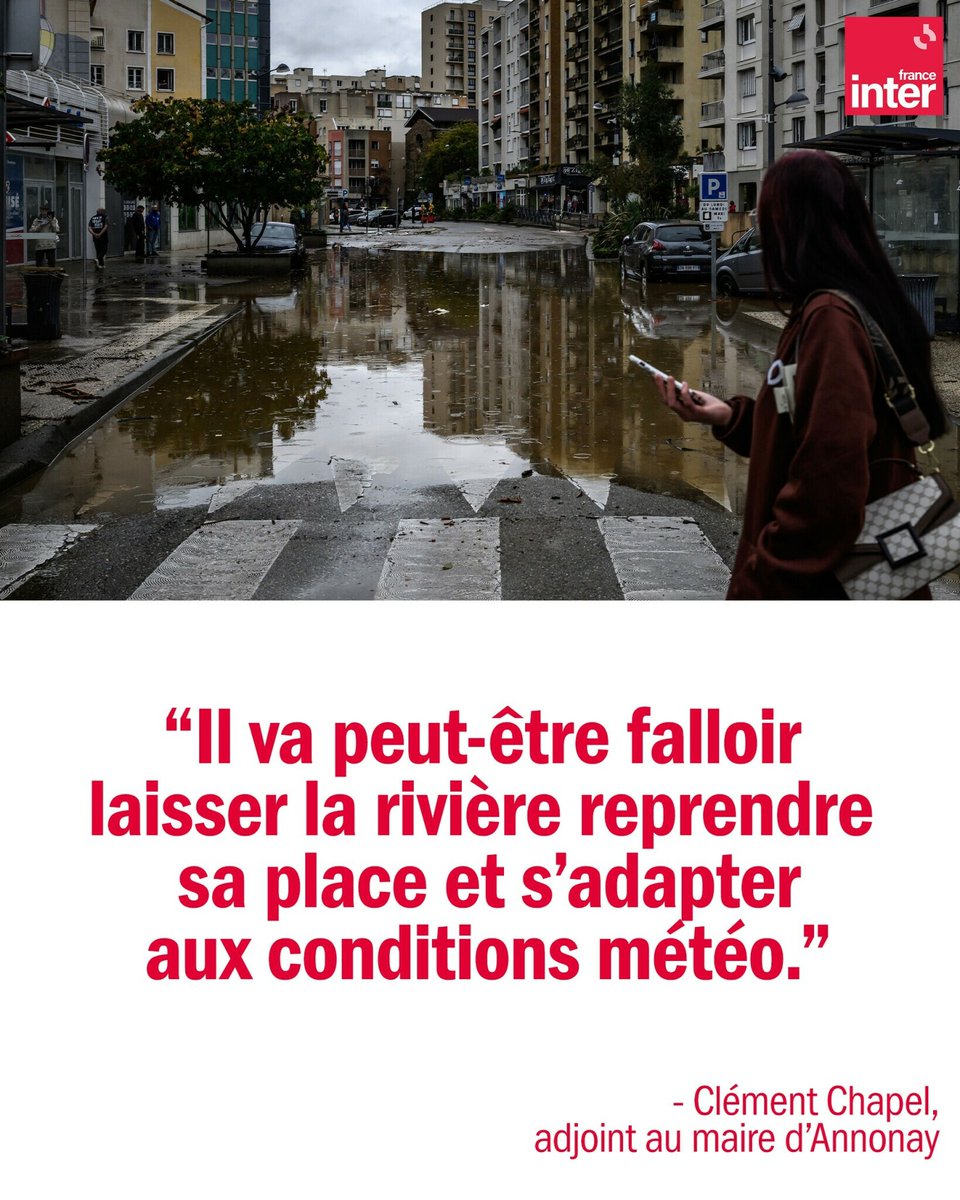 france inter

P

“Il va peut-être falloir laisser la rivière reprendre sa place et s’adapter aux conditions météo.”

- Clément Chapel, adjoint au maire d’Annonay